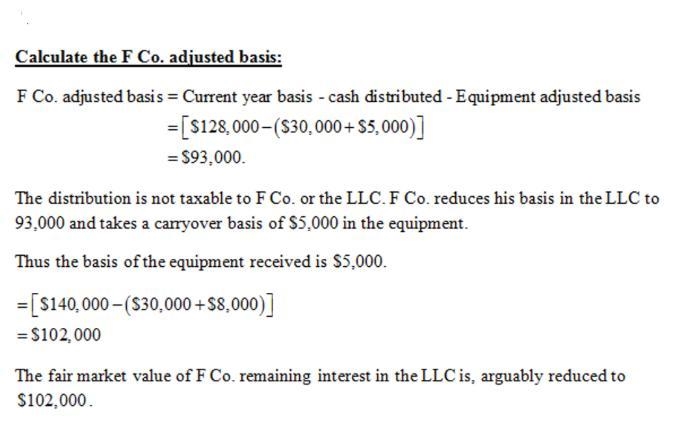 Calculate the F Co. adjusted basis:

F Co. adjusted basis = Current year basis - cash distributed - Equipment adjusted basis
$= [\$128,000 - (\$30,000 + \$5,000)]$
$= \$93,000.$

The distribution is not taxable to F Co. or the LLC. F Co. reduces his basis in the LLC to 93,000 and takes a carryover basis of $5,000 in the equipment.

Thus the basis of the equipment received is $5,000.

$= [\$140,000 - (\$30,000 + \$8,000)]$
$= \$102,000$

The fair market value of F Co. remaining interest in the LLC is, arguably reduced to $102,000.